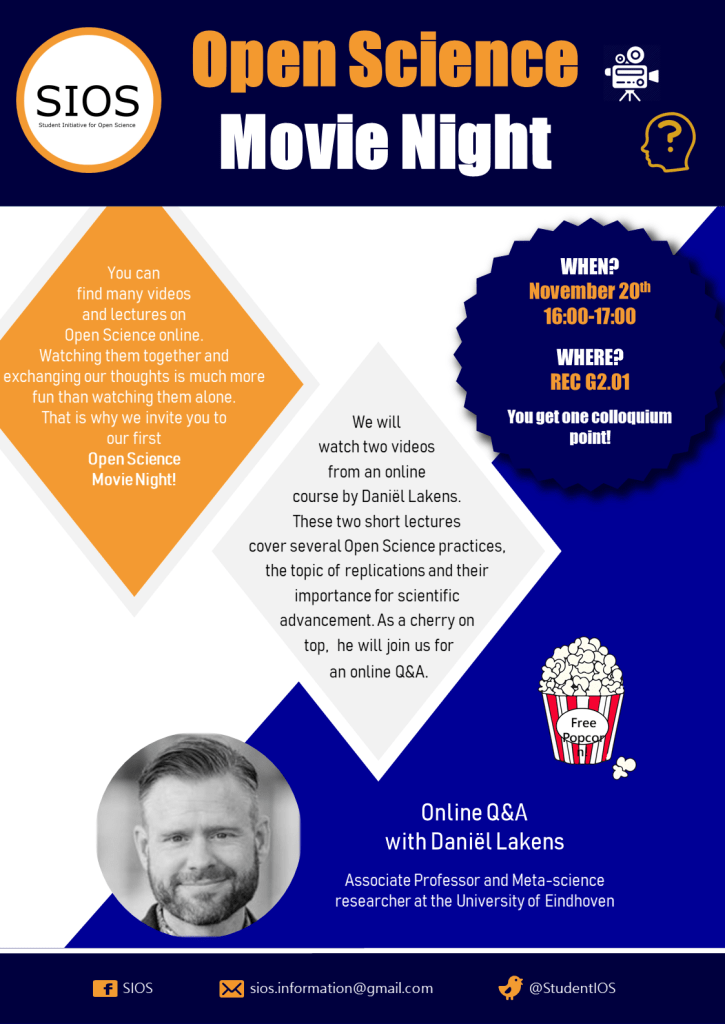 SIOS
Student Initiative for Open Science

Open Science Movie Night

You can find many videos and lectures on Open Science online. Watching them together and exchanging our thoughts is much more fun than watching them alone. That is why we invite you to our first Open Science Movie Night!

WHEN?
November 20$^{th}$
16:00-17:00

WHERE?
REC G2.01

You get one colloquium point!

We will watch two videos from an online course by Daniël Lakens. These two short lectures cover several Open Science practices, the topic of replications and their importance for scientific advancement. As a cherry on top, he will join us for an online Q&A.

Free Popcorn!

Online Q&A with Daniël Lakens

Associate Professor and Meta-science researcher at the University of Eindhoven

SIOS

sios.information@gmail.com

@StudentIOS